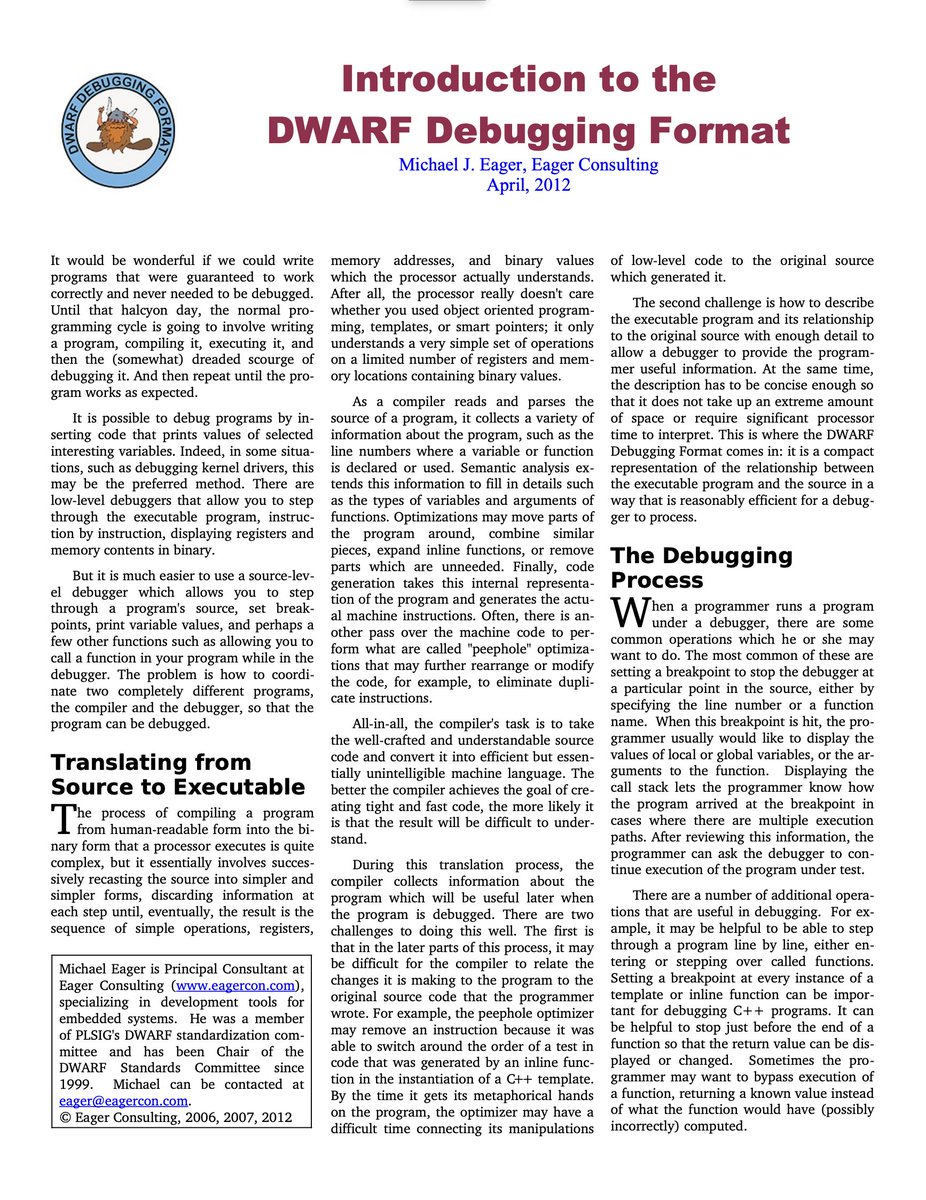 DWARF DEBUGGING FORMAT

Introduction to the DWARF Debugging Format

Michael J. Eager, Eager Consulting
April, 2012

It would be wonderful if we could write programs that were guaranteed to work correctly and never needed to be debugged. Until that halcyon day, the normal programming cycle is going to involve writing a program, compiling it, executing it, and then the (somewhat) dreaded scourge of debugging it. And then repeat until the program works as expected.

It is possible to debug programs by inserting code that prints values of selected interesting variables. Indeed, in some situations, such as debugging kernel drivers, this may be the preferred method. There are low-level debuggers that allow you to step through the executable program, instruction by instruction, displaying registers and memory contents in binary.

But it is much easier to use a source-level debugger which allows you to step through a program's source, set breakpoints, print variable values, and perhaps a few other functions such as allowing you to call a function in your program while in the debugger. The problem is how to coordinate two completely different programs, the compiler and the debugger, so that the program can be debugged.

Translating from Source to Executable

The process of compiling a program from human-readable form into the binary form that a processor executes is quite complex, but it essentially involves successively recasting the source into simpler and simpler forms, discarding information at each step until, eventually, the result is the sequence of simple operations, registers,

Michael Eager is Principal Consultant at Eager Consulting (www.eagercon.com), specializing in development tools for embedded systems. He was a member of PLSIG's DWARF standardization committee and has been Chair of the DWARF Standards Committee since 1999. Michael can be contacted at eager@eagercon.com.
© Eager Consulting, 2006, 2007, 2012

memory addresses, and binary values which the processor actually understands. After all, the processor really doesn't care whether you used object oriented programming, templates, or smart pointers; it only understands a very simple set of operations on a limited number of registers and memory locations containing binary values.

As a compiler reads and parses the source of a program, it collects a variety of information about the program, such as the line numbers where a variable or function is declared or used. Semantic analysis extends this information to fill in details such as the types of variables and arguments of functions. Optimizations may move parts of the program around, combine similar pieces, expand inline functions, or remove parts which are unneeded. Finally, code generation takes this internal representation of the program and generates the actual machine instructions. Often, there is another pass over the machine code to perform what are called "peephole" optimizations that may further rearrange or modify the code, for example, to eliminate duplicate instructions.

All-in-all, the compiler's task is to take the well-crafted and understandable source code and convert it into efficient but essentially unintelligible machine language. The better the compiler achieves the goal of creating tight and fast code, the more likely it is that the result will be difficult to understand.

During this translation process, the compiler collects information about the program which will be useful later when the program is debugged. There are two challenges to doing this well. The first is that in the later parts of this process, it may be difficult for the compiler to relate the changes it is making to the program to the original source code that the programmer wrote. For example, the peephole optimizer may remove an instruction because it was able to switch around the order of a test in code that was generated by an inline function in the instantiation of a C++ template. By the time it gets its metaphorical hands on the program, the optimizer may have a difficult time connecting its manipulations

of low-level code to the original source which generated it.

The second challenge is how to describe the executable program and its relationship to the original source with enough detail to allow a debugger to provide the programmer useful information. At the same time, the description has to be concise enough so that it does not take up an extreme amount of space or require significant processor time to interpret. This is where the DWARF Debugging Format comes in: it is a compact representation of the relationship between the executable program and the source in a way that is reasonably efficient for a debugger to process.

The Debugging Process

When a programmer runs a program under a debugger, there are some common operations which he or she may want to do. The most common of these are setting a breakpoint to stop the debugger at a particular point in the source, either by specifying the line number or a function name. When this breakpoint is hit, the programmer usually would like to display the values of local or global variables, or the arguments to the function. Displaying the call stack lets the programmer know how the program arrived at the breakpoint in cases where there are multiple execution paths. After reviewing this information, the programmer can ask the debugger to continue execution of the program under test.

There are a number of additional operations that are useful in debugging. For example, it may be helpful to be able to step through a program line by line, either entering or stepping over called functions. Setting a breakpoint at every instance of a template or inline function can be important for debugging C++ programs. It can be helpful to stop just before the end of a function so that the return value can be displayed or changed. Sometimes the programmer may want to bypass execution of a function, returning a known value instead of what the function would have (possibly incorrectly) computed.